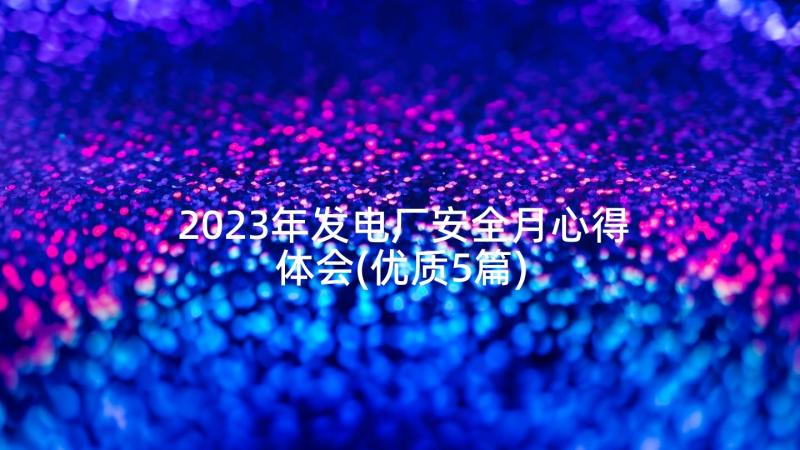 2023年发电厂安全月心得体会(优质5篇)